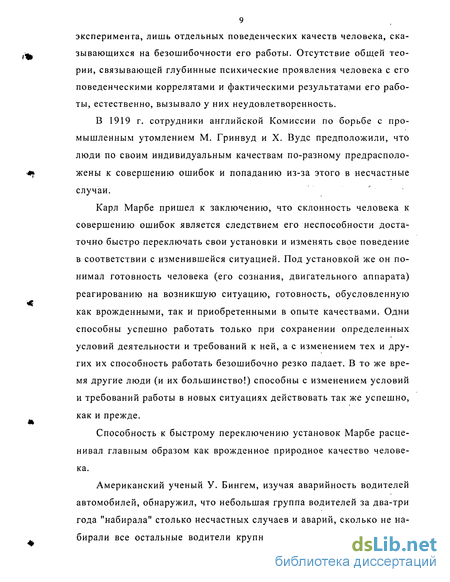 9

эксперимента, лишь отдельных поведенческих качеств человека, сказывающихся на безошибочности его работы. Отсутствие общей теории, связывающей глубинные психические проявления человека с его поведенческими коррелятами и фактическими результатами его работы, естественно, вызывало у них неудовлетворенность.

В 1919 г. сотрудники английской Комиссии по борьбе с промышленным утомлением М. Гринвуд и Х. Вудс предположили, что люди по своим индивидуальным качествам по-разному предрасположены к совершению ошибок и попаданию из-за этого в несчастные случаи.

Карл Марбе пришел к заключению, что склонность человека к совершению ошибок является следствием его неспособности достаточно быстро переключать свои установки и изменять свое поведение в соответствии с изменившейся ситуацией. Под установкой же он понимал готовность человека (его сознания, двигательного аппарата) реагированию на возникшую ситуацию, готовность, обусловленную как врожденными, так и приобретенными в опыте качествами. Одни способны успешно работать только при сохранении определенных условий деятельности и требований к ней, а с изменением тех и других их способность работать безошибочно резко падает. В то же время другие люди (и их большинство!) способны с изменением условий и требований работы в новых ситуациях действовать так же успешно, как и прежде.

Способность к быстрому переключению установок Марбе расценивал главным образом как врожденное природное качество человека.

Американский ученый У. Бингем, изучая аварийность водителей автомобилей, обнаружил, что небольшая группа водителей за два-три года "набирала" столько несчастных случаев и аварий, сколько не набирали все остальные водители крупн

dsLib.net
библиотека диссертаций